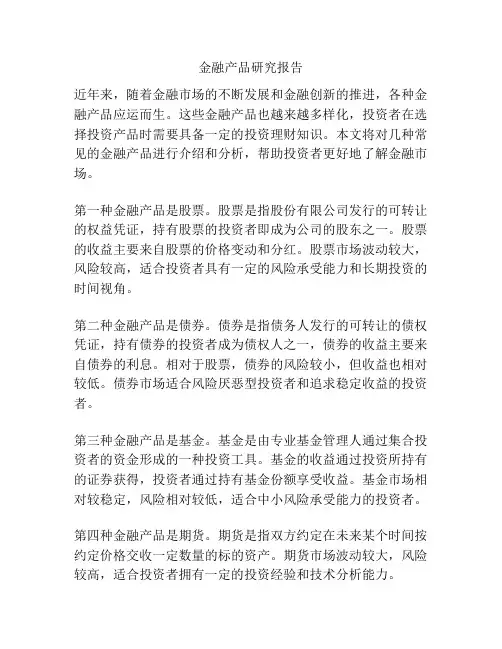 金融产品研究报告

近年来，随着金融市场的不断发展和金融创新的推进，各种金融产品应运而生。这些金融产品也越来越多样化，投资者在选择投资产品时需要具备一定的投资理财知识。本文将对几种常见的金融产品进行介绍和分析，帮助投资者更好地了解金融市场。

第一种金融产品是股票。股票是指股份有限公司发行的可转让的权益凭证，持有股票的投资者即成为公司的股东之一。股票的收益主要来自股票的价格变动和分红。股票市场波动较大，风险较高，适合投资者具有一定的风险承受能力和长期投资的时间视角。

第二种金融产品是债券。债券是指债务人发行的可转让的债权凭证，持有债券的投资者成为债权人之一，债券的收益主要来自债券的利息。相对于股票，债券的风险较小，但收益也相对较低。债券市场适合风险厌恶型投资者和追求稳定收益的投资者。

第三种金融产品是基金。基金是由专业基金管理人通过集合投资者的资金形成的一种投资工具。基金的收益通过投资所持有的证券获得，投资者通过持有基金份额享受收益。基金市场相对较稳定，风险相对较低，适合中小风险承受能力的投资者。

第四种金融产品是期货。期货是指双方约定在未来某个时间按约定价格交收一定数量的标的资产。期货市场波动较大，风险较高，适合投资者拥有一定的投资经验和技术分析能力。